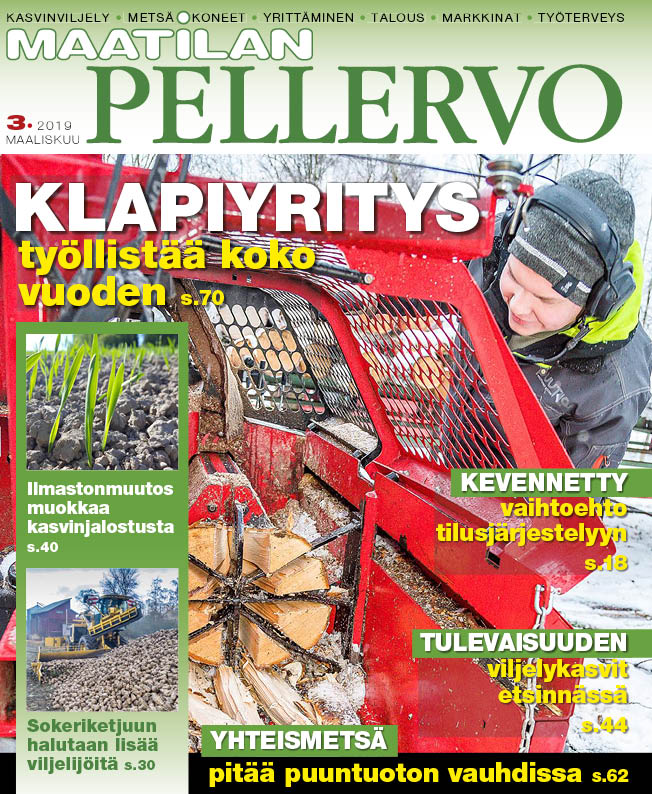 KASVINVILJELY • METSÄ • KONEET • YRITTÄMINEN • TALOUS • MARKKINAT • TYÖTERVEYS

MAATILAN
PELLERVO

3. 2019
MAALISKUU

KLAPIYRITYS
työllistää koko vuoden s.70

Ilmastonmuutos muokkaa kasvinjalostusta s.40

Sokeriketjuun halutaan lisää viljelijöitä s.30

KEVENNETTY
vaihtoehto tilusjärjestelyyn s.18

TULEVAISUUDEN
viljelykasvit etsinnässä s.44

YHTEISMETSÄ
pitää puuntuoton vauhdissa s.62